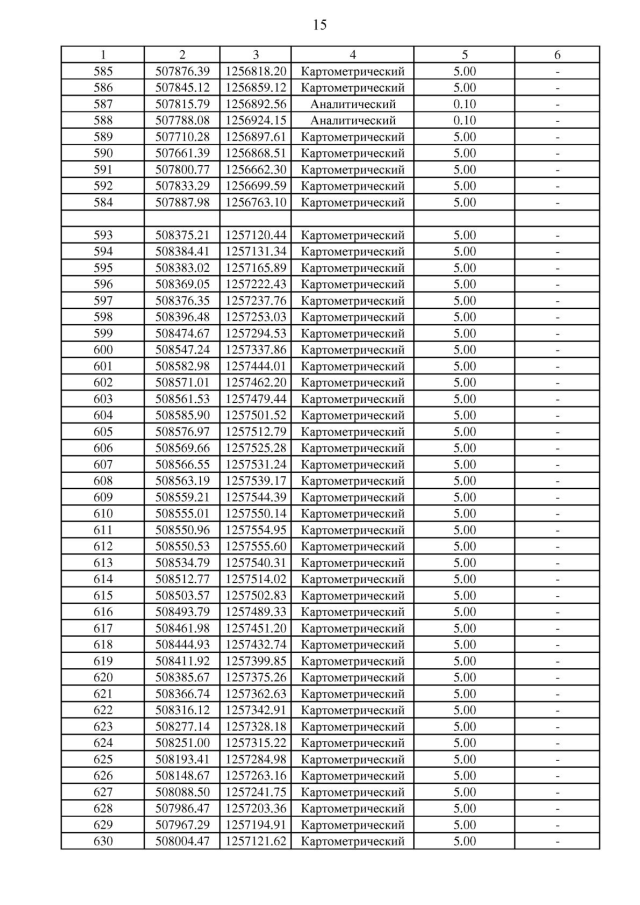 15

| 1 | 2 | 3 | 4 | 5 | 6 |
|---|---|---|---|---|---|
| 585 | 507876.39 | 1256818.20 | Картометрический | 5.00 | - |
| 586 | 507845.12 | 1256859.12 | Картометрический | 5.00 | - |
| 587 | 507815.79 | 1256892.56 | Аналитический | 0.10 | - |
| 588 | 507788.08 | 1256924.15 | Аналитический | 0.10 | - |
| 589 | 507710.28 | 1256897.61 | Картометрический | 5.00 | - |
| 590 | 507661.39 | 1256868.51 | Картометрический | 5.00 | - |
| 591 | 507800.77 | 1256662.30 | Картометрический | 5.00 | - |
| 592 | 507833.29 | 1256699.59 | Картометрический | 5.00 | - |
| 584 | 507887.98 | 1256763.10 | Картометрический | 5.00 | - |
| | | | | | |
| 593 | 508375.21 | 1257120.44 | Картометрический | 5.00 | - |
| 594 | 508384.41 | 1257131.34 | Картометрический | 5.00 | - |
| 595 | 508383.02 | 1257165.89 | Картометрический | 5.00 | - |
| 596 | 508369.05 | 1257222.43 | Картометрический | 5.00 | - |
| 597 | 508376.35 | 1257237.76 | Картометрический | 5.00 | - |
| 598 | 508396.48 | 1257253.03 | Картометрический | 5.00 | - |
| 599 | 508474.67 | 1257294.53 | Картометрический | 5.00 | - |
| 600 | 508547.24 | 1257337.86 | Картометрический | 5.00 | - |
| 601 | 508582.98 | 1257444.01 | Картометрический | 5.00 | - |
| 602 | 508571.01 | 1257462.20 | Картометрический | 5.00 | - |
| 603 | 508561.53 | 1257479.44 | Картометрический | 5.00 | - |
| 604 | 508585.90 | 1257501.52 | Картометрический | 5.00 | - |
| 605 | 508576.97 | 1257512.79 | Картометрический | 5.00 | - |
| 606 | 508569.66 | 1257525.28 | Картометрический | 5.00 | - |
| 607 | 508566.55 | 1257531.24 | Картометрический | 5.00 | - |
| 608 | 508563.19 | 1257539.17 | Картометрический | 5.00 | - |
| 609 | 508559.21 | 1257544.39 | Картометрический | 5.00 | - |
| 610 | 508555.01 | 1257550.14 | Картометрический | 5.00 | - |
| 611 | 508550.96 | 1257554.95 | Картометрический | 5.00 | - |
| 612 | 508550.53 | 1257555.60 | Картометрический | 5.00 | - |
| 613 | 508534.79 | 1257540.31 | Картометрический | 5.00 | - |
| 614 | 508512.77 | 1257514.02 | Картометрический | 5.00 | - |
| 615 | 508503.57 | 1257502.83 | Картометрический | 5.00 | - |
| 616 | 508493.79 | 1257489.33 | Картометрический | 5.00 | - |
| 617 | 508461.98 | 1257451.20 | Картометрический | 5.00 | - |
| 618 | 508444.93 | 1257432.74 | Картометрический | 5.00 | - |
| 619 | 508411.92 | 1257399.85 | Картометрический | 5.00 | - |
| 620 | 508385.67 | 1257375.26 | Картометрический | 5.00 | - |
| 621 | 508366.74 | 1257362.63 | Картометрический | 5.00 | - |
| 622 | 508316.12 | 1257342.91 | Картометрический | 5.00 | - |
| 623 | 508277.14 | 1257328.18 | Картометрический | 5.00 | - |
| 624 | 508251.00 | 1257315.22 | Картометрический | 5.00 | - |
| 625 | 508193.41 | 1257284.98 | Картометрический | 5.00 | - |
| 626 | 508148.67 | 1257263.16 | Картометрический | 5.00 | - |
| 627 | 508088.50 | 1257241.75 | Картометрический | 5.00 | - |
| 628 | 507986.47 | 1257203.36 | Картометрический | 5.00 | - |
| 629 | 507967.29 | 1257194.91 | Картометрический | 5.00 | - |
| 630 | 508004.47 | 1257121.62 | Картометрический | 5.00 | - |